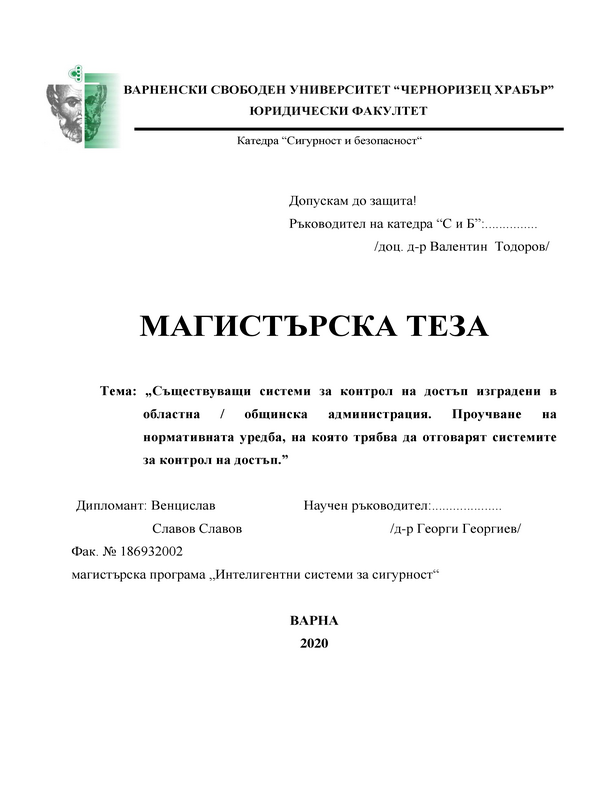 ВАРНЕНСКИ СВОБОДЕН УНИВЕРСИТЕТ “ЧЕРНОРИЗЕЦ ХРАБЪР”
ЮРИДИЧЕСКИ ФАКУЛТЕТ

Катедра “Сигурност и безопасност“

Допускам до защита!
Ръководител на катедра “С и Б”:...............
/доц. д-р Валентин Тодоров/

МАГИСТЪРСКА ТЕЗА

Тема: „Съществуващи системи за контрол на достъп изградени в областна / общинска администрация. Проучване на нормативната уредба, на която трябва да отговарят системите за контрол на достъп.”

Дипломант: Венцислав Славов Славов

Научен ръководител:....................
/д-р Георги Георгиев/

Фак. № 186932002
магистърска програма „Интелигентни системи за сигурност“

ВАРНА
2020